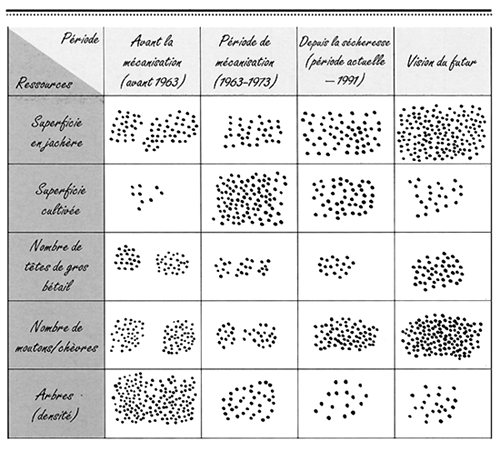 | Période / Ressources | Avant la mécanisation (avant 1963) | Période de mécanisation (1963–1973) | Depuis la sécheresse (période actuelle — 1991) | Vision du futur |
|---|---|---|---|---|
| Superficie en jachère | | | | |
| Superficie cultivée | | | | |
| Nombre de têtes de gros bétail | | | | |
| Nombre de moutons/chèvres | | | | |
| Arbres (densité) | | | | |